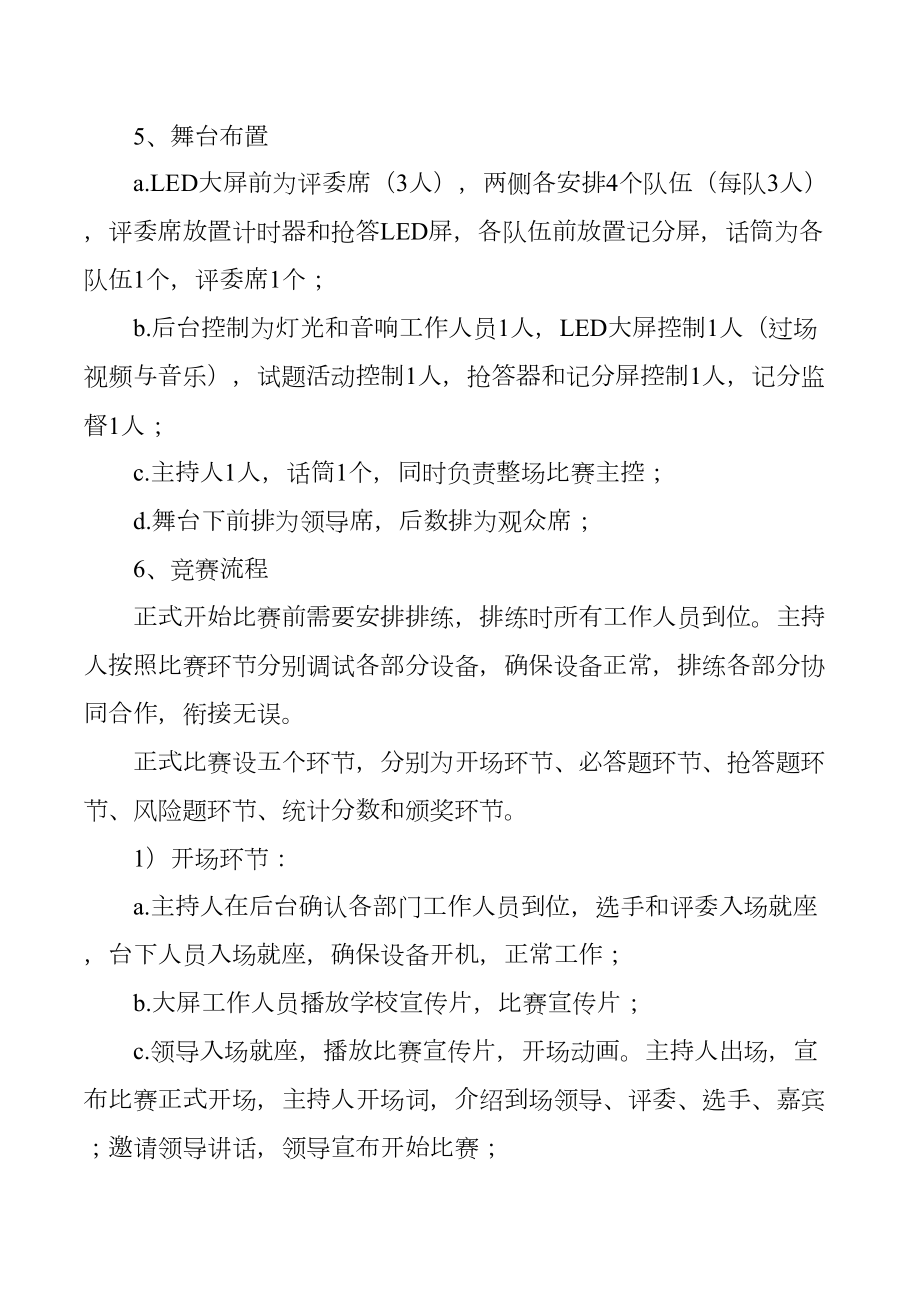 5、舞台布置

a.LED大屏前为评委席（3人），两侧各安排4个队伍（每队3人），评委席放置计时器和抢答LED屏，各队伍前放置记分屏，话筒为各队伍1个，评委席1个；

b.后台控制为灯光和音响工作人员1人，LED大屏控制1人（过场视频与音乐），试题活动控制1人，抢答器和记分屏控制1人，记分监督1人；

c.主持人1人，话筒1个，同时负责整场比赛主控；

d.舞台下前排为领导席，后数排为观众席；

6、竞赛流程

正式开始比赛前需要安排排练，排练时所有工作人员到位。主持人按照比赛环节分别调试各部分设备，确保设备正常，排练各部分协同合作，衔接无误。

正式比赛设五个环节，分别为开场环节、必答题环节、抢答题环节、风险题环节、统计分数和颁奖环节。

1）开场环节：

a.主持人在后台确认各部门工作人员到位，选手和评委入场就座，台下人员入场就座，确保设备开机，正常工作；

b.大屏工作人员播放学校宣传片，比赛宣传片；

c.领导入场就座，播放比赛宣传片，开场动画。主持人出场，宣布比赛正式开场，主持人开场词，介绍到场领导、评委、选手、嘉宾；邀请领导讲话，领导宣布开始比赛；